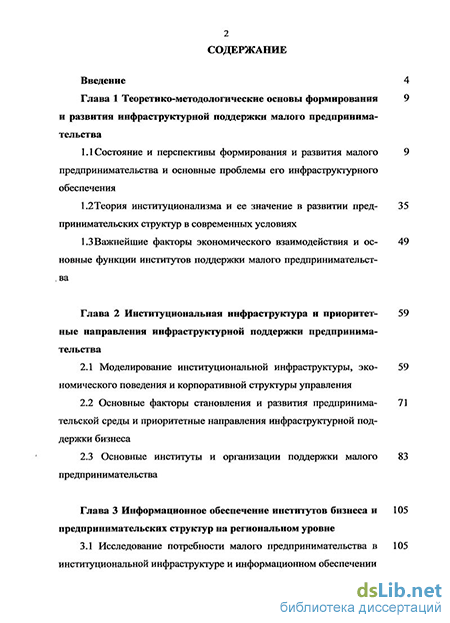 2

СОДЕРЖАНИЕ

Введение 4

Глава 1 Теоретико-методологические основы формирования и развития инфраструктурной поддержки малого предпринимательства 9

1.1Состояние и перспективы формирования и развития малого предпринимательства и основные проблемы его инфраструктурного обеспечения 9

1.2Теория институционализма и ее значение в развитии предпринимательских структур в современных условиях 35

1.3Важнейшие факторы экономического взаимодействия и основные функции институтов поддержки малого предпринимательства 49

Глава 2 Институциональная инфраструктура и приоритетные направления инфраструктурной поддержки предпринимательства 59

2.1 Моделирование институциональной инфраструктуры, экономического поведения и корпоративной структуры управления 59

2.2 Основные факторы становления и развития предпринимательской среды и приоритетные направления инфраструктурной поддержки бизнеса 71

2.3 Основные институты и организации поддержки малого предпринимательства 83

Глава 3 Информационное обеспечение институтов бизнеса и предпринимательских структур на региональном уровне 105

3.1 Исследование потребности малого предпринимательства в институциональной инфраструктуре и информационном обеспечении 105

dsLib.net
библиотека диссертаций